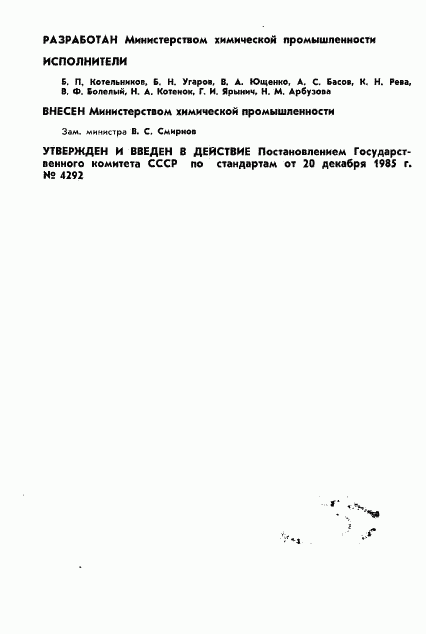 РАЗРАБОТАН Министерством химической промышленности

ИСПОЛНИТЕЛИ

Б. П. Котельников, Б. Н. Угаров, В. А. Ющенко, А. С. Басов, К. Н. Рева, В. Ф. Болелый, Н. А. Котенок, Г. И. Ярынич, Н. М. Арбузова

ВНЕСЕН Министерством химической промышленности

Зам. министра В. С. Смирнов

УТВЕРЖДЕН И ВВЕДЕН В ДЕЙСТВИЕ Постановлением Государственного комитета СССР по стандартам от 20 декабря 1985 г. № 4292